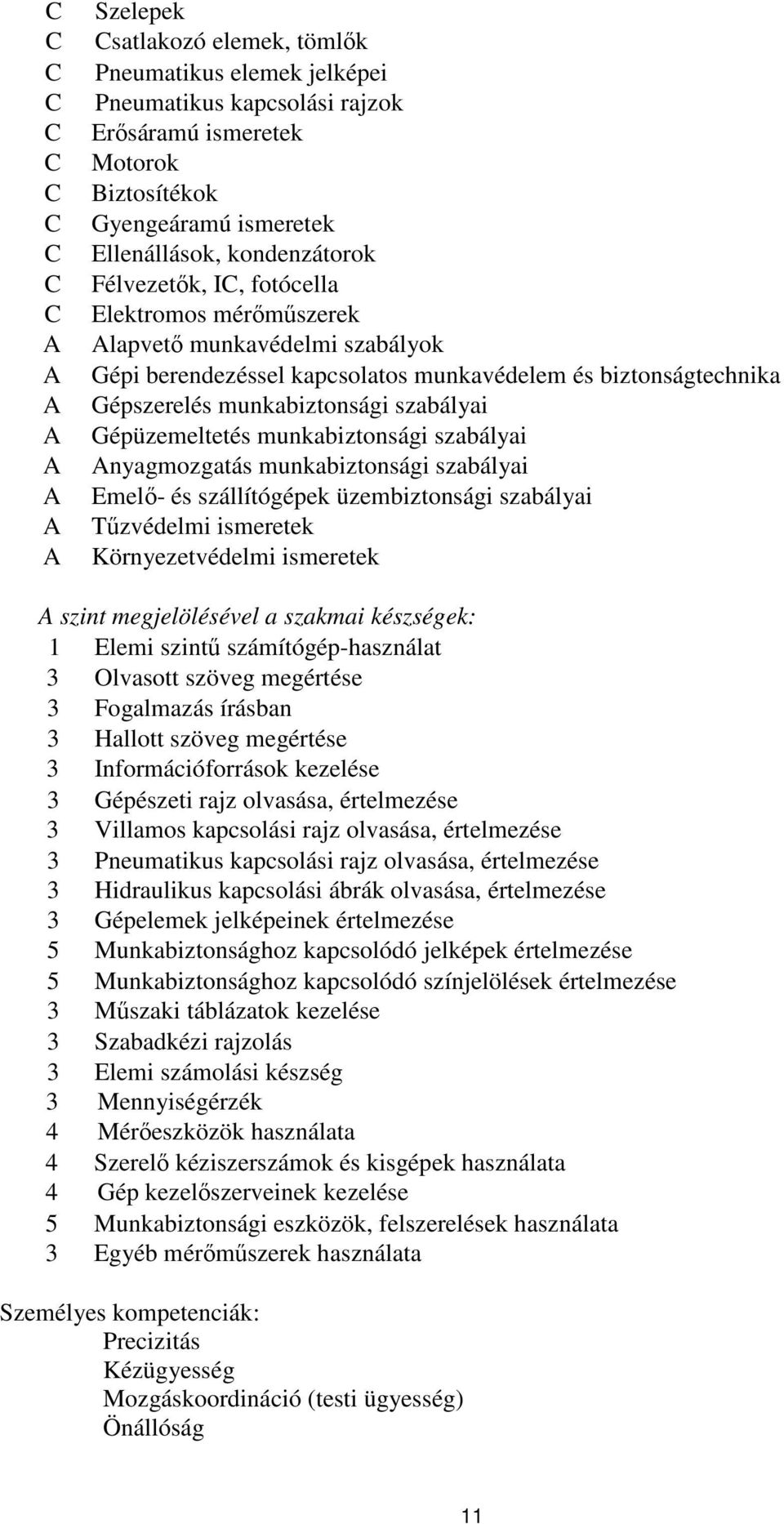 C Szelepek
C Csatlakozó elemek, tömlők
C Pneumatikus elemek jelképei
C Pneumatikus kapcsolási rajzok
C Erősáramú ismeretek
C Motorok
C Biztosítékok
C Gyengeáramú ismeretek
C Ellenállások, kondenzátorok
C Félvezetők, IC, fotócella
C Elektromos mérőműszerek
A Alapvető munkavédelmi szabályok
A Gépi berendezéssel kapcsolatos munkavédelem és biztonságtechnika
A Gépszerelés munkabiztonsági szabályai
A Gépüzemeltetés munkabiztonsági szabályai
A Anyagmozgatás munkabiztonsági szabályai
A Emelő- és szállítógépek üzembiztonsági szabályai
A Tűzvédelmi ismeretek
A Környezetvédelmi ismeretek

A szint megjelölésével a szakmai készségek:
1 Elemi szintű számítógép-használat
3 Olvasott szöveg megértése
3 Fogalmazás írásban
3 Hallott szöveg megértése
3 Információforrások kezelése
3 Gépészeti rajz olvasása, értelmezése
3 Villamos kapcsolási rajz olvasása, értelmezése
3 Pneumatikus kapcsolási rajz olvasása, értelmezése
3 Hidraulikus kapcsolási ábrák olvasása, értelmezése
3 Gépelemek jelképeinek értelmezése
5 Munkabiztonsághoz kapcsolódó jelképek értelmezése
5 Munkabiztonsághoz kapcsolódó színjelölések értelmezése
3 Műszaki táblázatok kezelése
3 Szabadkézi rajzolás
3 Elemi számolási készség
3 Mennyiségérzék
4 Mérőeszközök használata
4 Szerelő kéziszerszámok és kisgépek használata
4 Gép kezelőszerveinek kezelése
5 Munkabiztonsági eszközök, felszerelések használata
3 Egyéb mérőműszerek használata

Személyes kompetenciák:
Precizitás
Kézügyesség
Mozgáskoordináció (testi ügyesség)
Önállóság

11